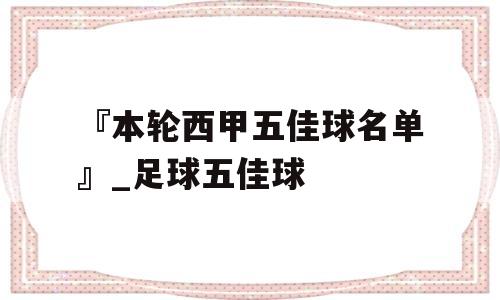 『本轮西甲五佳球名单』_足球五佳球